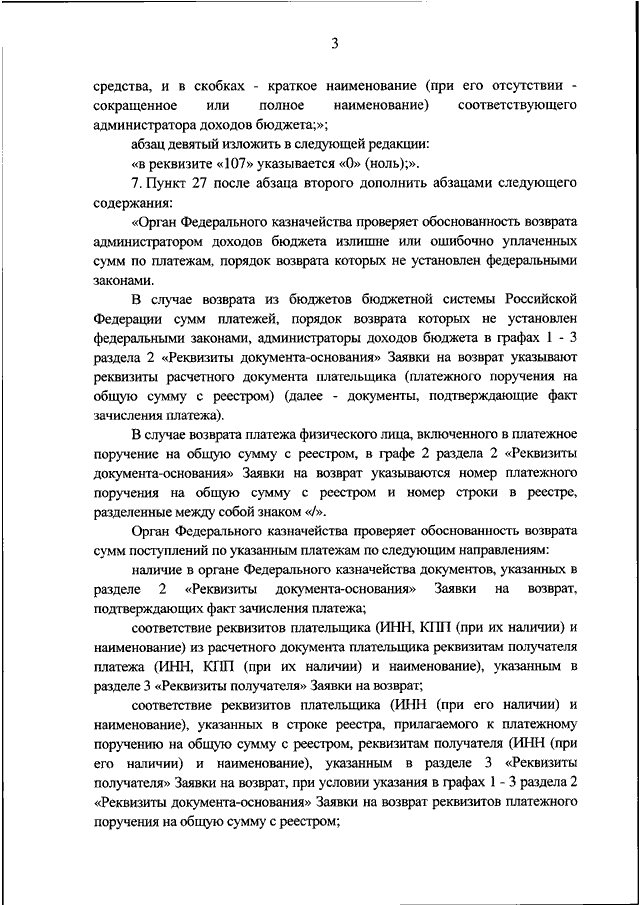 3

средства, и в скобках - краткое наименование (при его отсутствии - сокращенное или полное наименование) соответствующего администратора доходов бюджета;»;

абзац девятый изложить в следующей редакции:

«в реквизите «107» указывается «0» (ноль);».

7. Пункт 27 после абзаца второго дополнить абзацами следующего содержания:

«Орган Федерального казначейства проверяет обоснованность возврата администратором доходов бюджета излишне или ошибочно уплаченных сумм по платежам, порядок возврата которых не установлен федеральными законами.

В случае возврата из бюджетов бюджетной системы Российской Федерации сумм платежей, порядок возврата которых не установлен федеральными законами, администраторы доходов бюджета в графах 1 - 3 раздела 2 «Реквизиты документа-основания» Заявки на возврат указывают реквизиты расчетного документа плательщика (платежного поручения на общую сумму с реестром) (далее - документы, подтверждающие факт зачисления платежа).

В случае возврата платежа физического лица, включенного в платежное поручение на общую сумму с реестром, в графе 2 раздела 2 «Реквизиты документа-основания» Заявки на возврат указываются номер платежного поручения на общую сумму с реестром и номер строки в реестре, разделенные между собой знаком «/».

Орган Федерального казначейства проверяет обоснованность возврата сумм поступлений по указанным платежам по следующим направлениям:

наличие в органе Федерального казначейства документов, указанных в разделе 2 «Реквизиты документа-основания» Заявки на возврат, подтверждающих факт зачисления платежа;

соответствие реквизитов плательщика (ИНН, КПП (при их наличии) и наименование) из расчетного документа плательщика реквизитам получателя платежа (ИНН, КПП (при их наличии) и наименование), указанным в разделе 3 «Реквизиты получателя» Заявки на возврат;

соответствие реквизитов плательщика (ИНН (при его наличии) и наименование), указанных в строке реестра, прилагаемого к платежному поручению на общую сумму с реестром, реквизитам получателя (ИНН (при его наличии) и наименование), указанным в разделе 3 «Реквизиты получателя» Заявки на возврат, при условии указания в графах 1 - 3 раздела 2 «Реквизиты документа-основания» Заявки на возврат реквизитов платежного поручения на общую сумму с реестром;